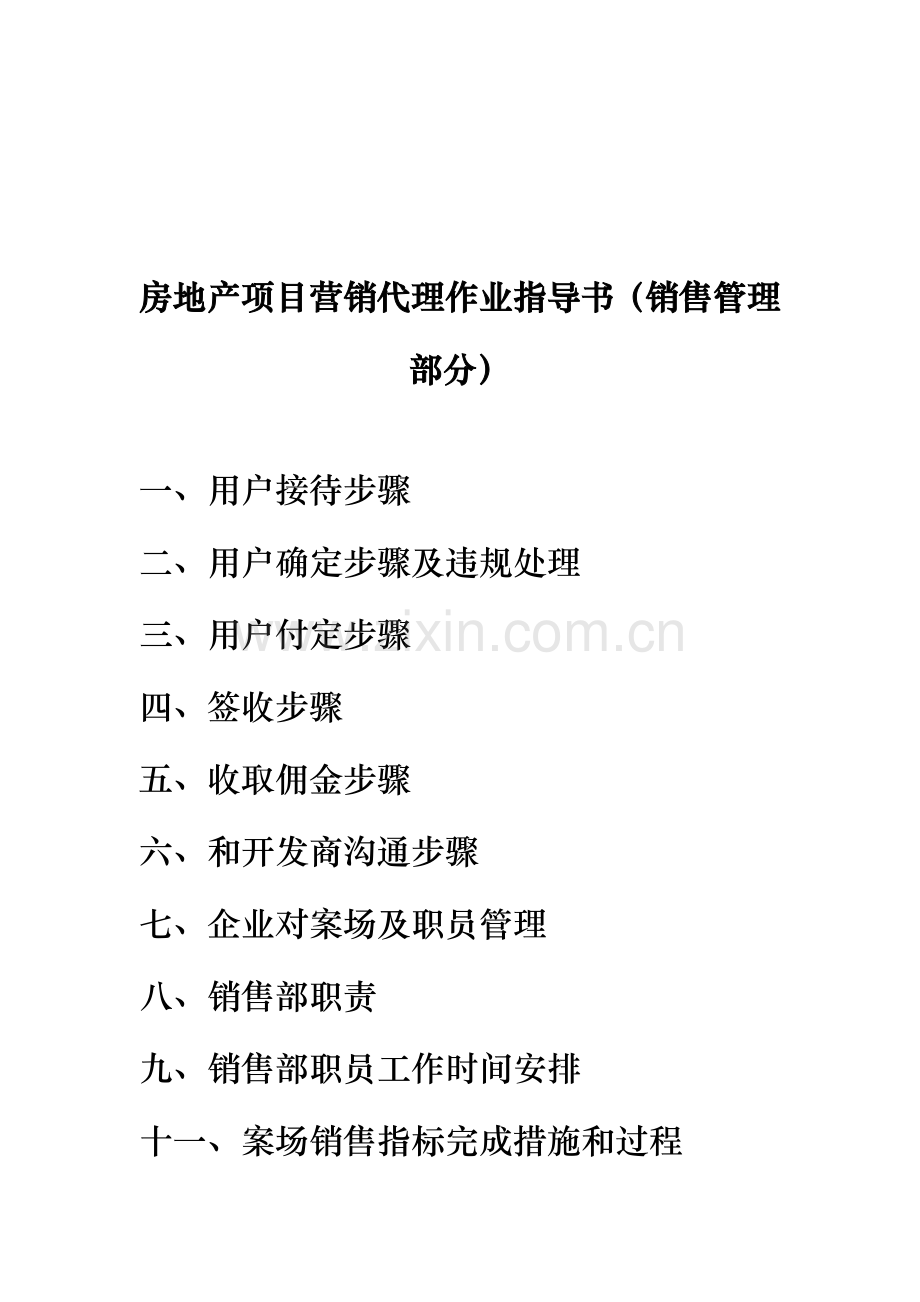 房地产项目营销代理作业指导书（销售管理部分）

一、用户接待步骤

二、用户确定步骤及违规处理

三、用户付定步骤

www.zixin.com.cn

四、签收步骤

五、收取佣金步骤

六、和开发商沟通步骤

七、企业对案场及职员管理

八、销售部职责

九、销售部职员工作时间安排

十一、案场销售指标完成措施和过程